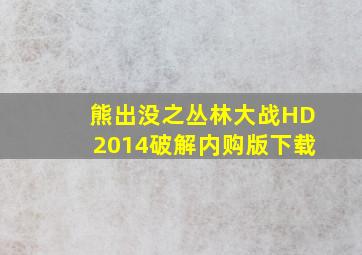 熊出没之丛林大战HD
2014破解内购版下载